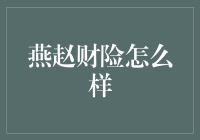 燕赵财险怎么样